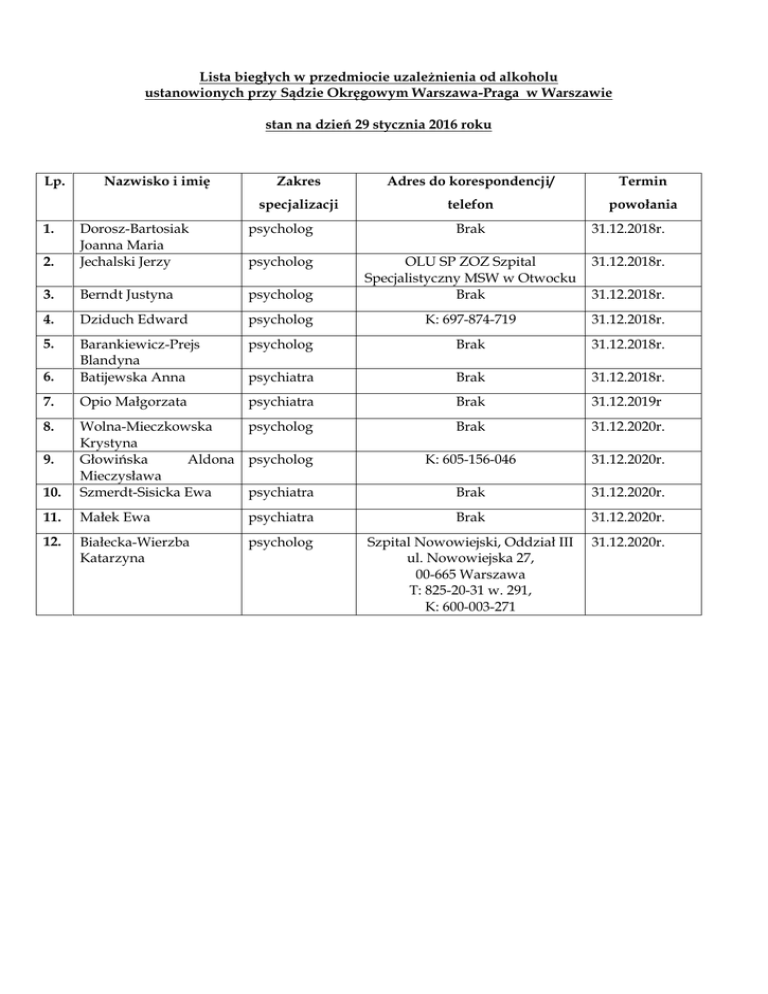 Lista biegłych w przedmiocie uzależnienia od alkoholu ustanowionych przy Sądzie Okręgowym Warszawa-Praga w Warszawie

stan na dzień 29 stycznia 2016 roku

| Lp. | Nazwisko i imię | Zakres specjalizacji | Adres do korespondencji/ telefon | Termin powołania |
|---|---|---|---|---|
| 1. | Dorosz-Bartosiak Joanna Maria | psycholog | Brak | 31.12.2018r. |
| 2. | Jechalski Jerzy | psycholog | OLU SP ZOZ Szpital Specjalistyczny MSW w Otwocku | 31.12.2018r. |
| 3. | Berndt Justyna | psycholog | Brak | 31.12.2018r. |
| 4. | Dziduch Edward | psycholog | K: 697-874-719 | 31.12.2018r. |
| 5. | Barankiewicz-Prejs Blandyna | psycholog | Brak | 31.12.2018r. |
| 6. | Batijewska Anna | psychiatra | Brak | 31.12.2018r. |
| 7. | Opio Małgorzata | psychiatra | Brak | 31.12.2019r |
| 8. | Wolna-Mieczkowska Krystyna | psycholog | Brak | 31.12.2020r. |
| 9. | Głowińska Aldona Mieczysława | psycholog | K: 605-156-046 | 31.12.2020r. |
| 10. | Szmerdt-Sisicka Ewa | psychiatra | Brak | 31.12.2020r. |
| 11. | Małek Ewa | psychiatra | Brak | 31.12.2020r. |
| 12. | Białecka-Wierzba Katarzyna | psycholog | Szpital Nowowiejski, Oddział III ul. Nowowiejska 27, 00-665 Warszawa T: 825-20-31 w. 291, K: 600-003-271 | 31.12.2020r. |